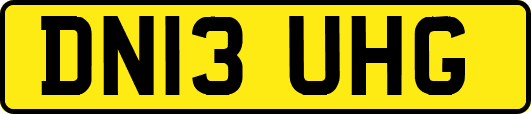 DN13 UHG